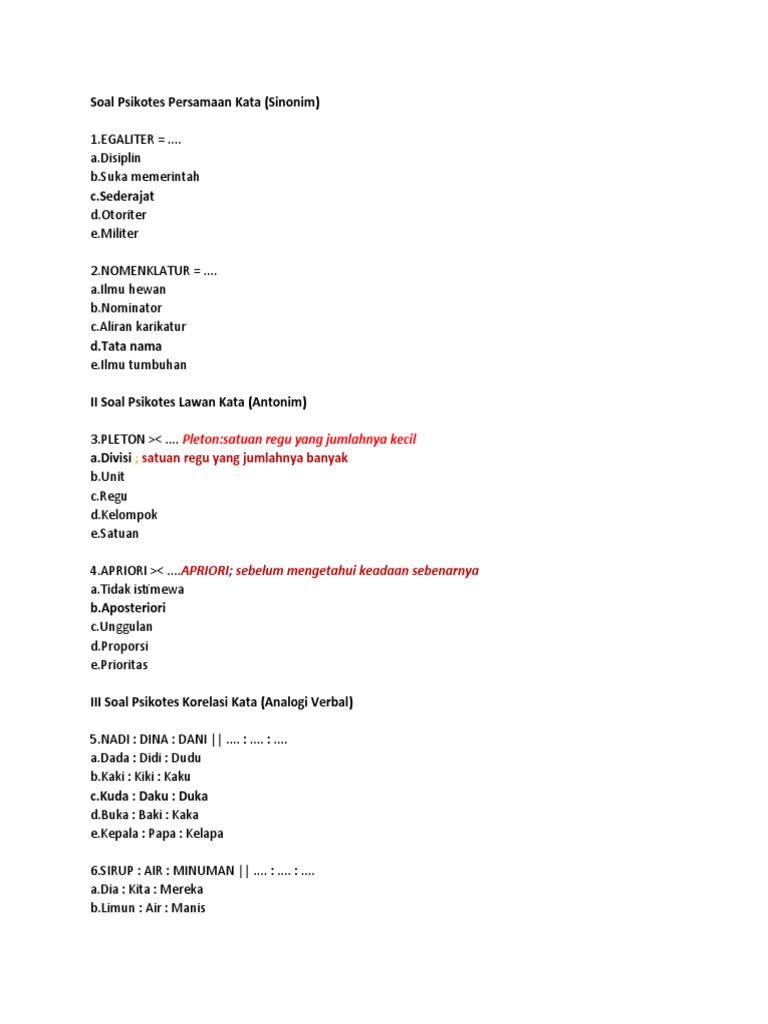 Soal Psikotes Persamaan Kata (Sinonim)

1.EGALITER = ....
a.Disiplin
b.Suka memerintah
c.Sederajat
d.Otoriter
e.Militer

2.NOMENKLATUR = ....
a.Ilmu hewan
b.Nominator
c.Aliran karikatur
d.Tata nama
e.Ilmu tumbuhan

II Soal Psikotes Lawan Kata (Antonim)

3.PLETON >< .... Pleton:satuan regu yang jumlahnya kecil
a.Divisi ; satuan regu yang jumlahnya banyak
b.Unit
c.Regu
d.Kelompok
e.Satuan

4.APRIORI >< ....APRIORI; sebelum mengetahui keadaan sebenarnya
a.Tidak istimewa
b.Aposteriori
c.Unggulan
d.Proporsi
e.Prioritas

III Soal Psikotes Korelasi Kata (Analogi Verbal)

5.NADI : DINA : DANI || .... : .... : ....
a.Dada : Didi : Dudu
b.Kaki : Kiki : Kaku
c.Kuda : Daku : Duka
d.Buka : Baki : Kaka
e.Kepala : Papa : Kelapa

6.SIRUP : AIR : MINUMAN || .... : .... : ....
a.Dia : Kita : Mereka
b.Limun : Air : Manis